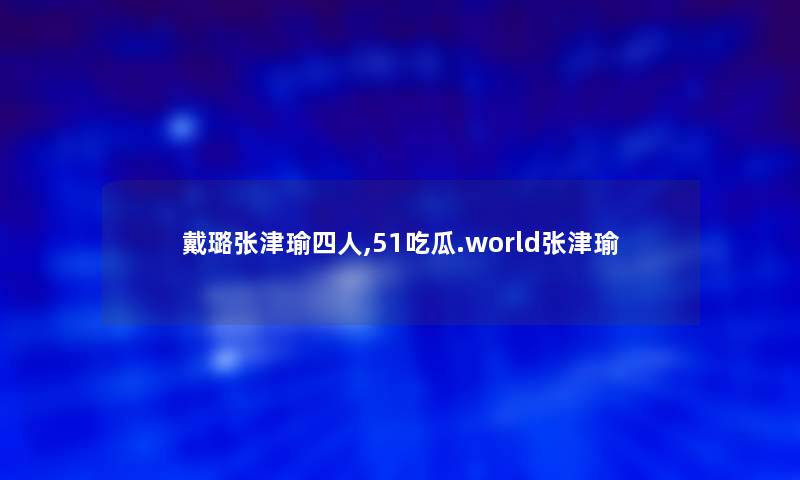 戴璐张津瑜四人,51吃瓜.world张津瑜